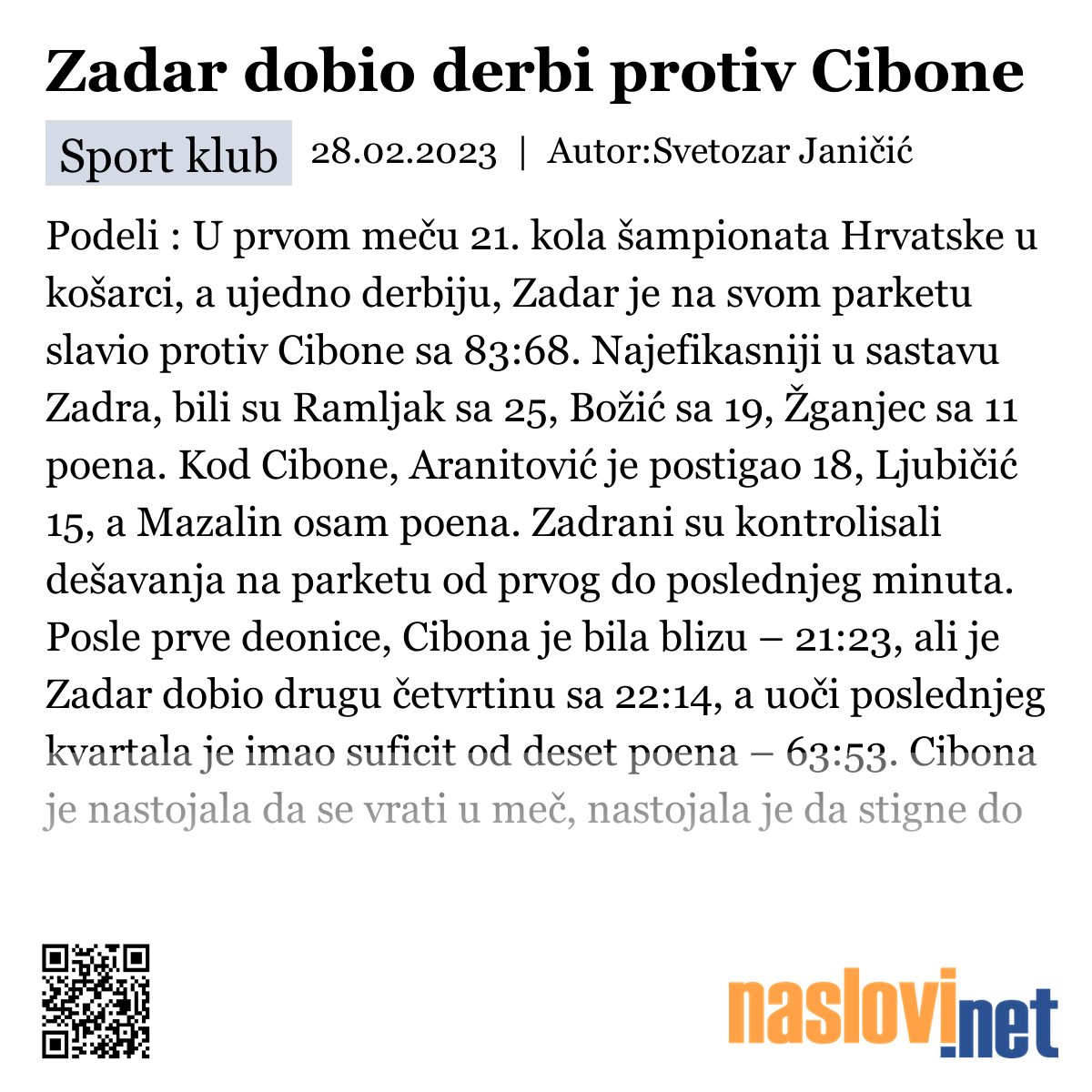 Zadar dobio derbi protiv Cibone

Sport klub 28.02.2023 | Autor:Svetozar Janičić

Podeli : U prvom meču 21. kola šampionata Hrvatske u košarci, a ujedno derbiju, Zadar je na svom parketu slavio protiv Cibone sa 83:68. Najefikasniji u sastavu Zadra, bili su Ramljak sa 25, Božić sa 19, Žganjec sa 11 poena. Kod Cibone, Aranitović je postigao 18, Ljubičić 15, a Mazalin osam poena. Zadrani su kontrolisali dešavanja na parketu od prvog do poslednjeg minuta. Posle prve deonice, Cibona je bila blizu – 21:23, ali je Zadar dobio drugu četvrtinu sa 22:14, a uoči poslednjeg kvartala je imao suficit od deset poena – 63:53. Cibona je nastojala da se vrati u meč, nastojala je da stigne do

naslovi.net